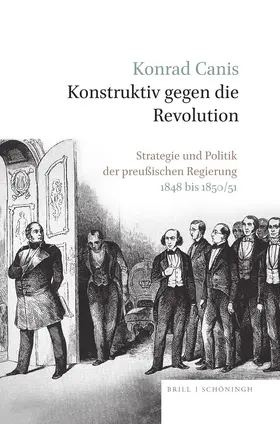 Konrad Canis

Konstruktiv gegen die Revolution

Strategie und Politik der preußischen Regierung 1848 bis 1850/51

BRILL | SCHÖNINGH